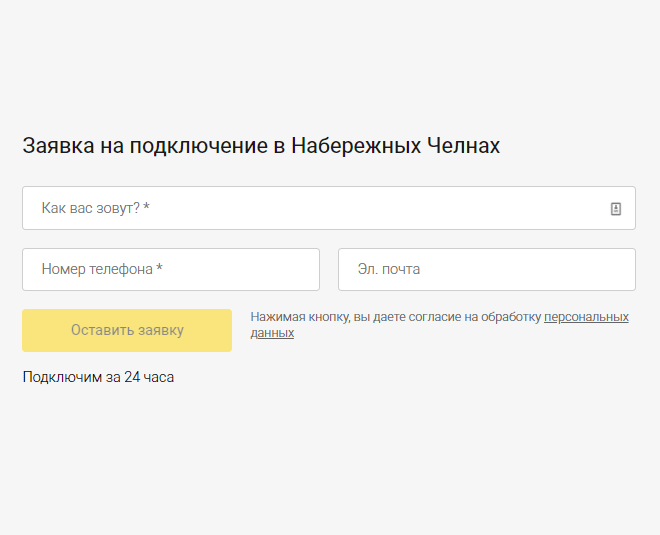 Заявка на подключение в Набережных Челнах

Как вас зовут? *

Номер телефона *

Эл. почта

Оставить заявку

Нажимая кнопку, вы даете согласие на обработку персональных данных

Подключим за 24 часа